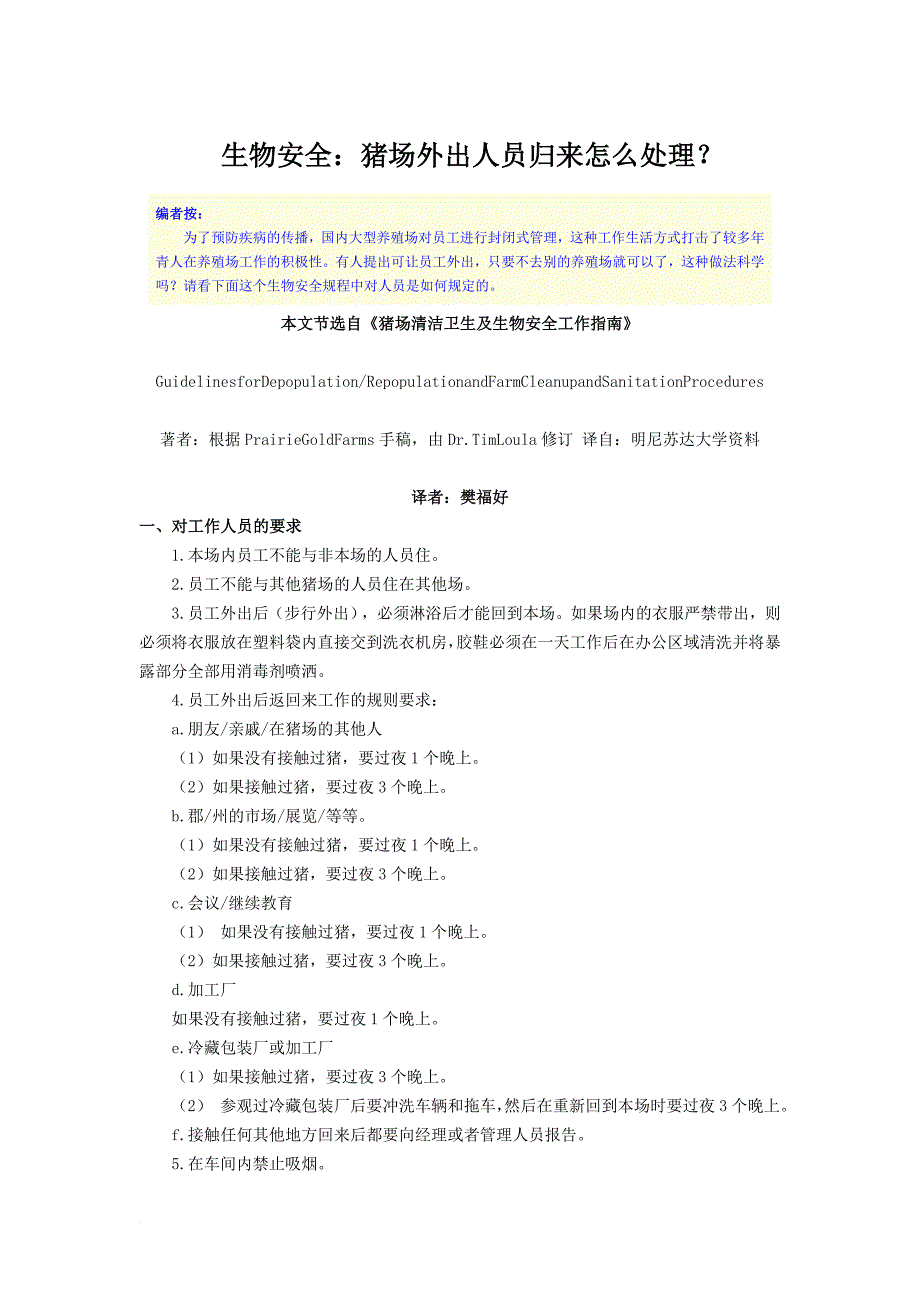 生物安全：猪场外出人员归来怎么处理？

编者按：

为了预防疾病的传播，国内大型养殖场对员工进行封闭式管理，这种工作生活方式打击了较多年青人在养殖场工作的积极性。有人提出可让员工外出，只要不去别的养殖场就可以了，这种做法科学吗？请看下面这个生物安全规程中对人员是如何规定的。

本文节选自《猪场清洁卫生及生物安全工作指南》

GuidelinesforDepopulation/RepopulationandFarmCleanupandSanitationProcedures

著者：根据PrairieGoldFarms手稿，由Dr.TimLoula修订 译自：明尼苏达大学资料

译者：樊福好

一、对工作人员的要求

1.本场内员工不能与非本场的人员住。

2.员工不能与其他猪场的人员住在其他场。

3.员工外出后（步行外出），必须淋浴后才能回到本场。如果场内的衣服严禁带出，则必须将衣服放在塑料袋内直接交到洗衣机房，胶鞋必须在一天工作后在办公区域清洗并将暴露部分全部用消毒剂喷洒。

4.员工外出后返回来工作的规则要求：

a.朋友/亲戚/在猪场的其他人

（1）如果没有接触过猪，要过夜1个晚上。

（2）如果接触过猪，要过夜3个晚上。

b.郡/州的市场/展览/等等。

（1）如果没有接触过猪，要过夜1个晚上。

（2）如果接触过猪，要过夜3个晚上。

c.会议/继续教育

（1） 如果没有接触过猪，要过夜1个晚上。

（2）如果接触过猪，要过夜3个晚上。

d.加工厂

如果没有接触过猪，要过夜1个晚上。

e.冷藏包装厂或加工厂

（1）如果接触过猪，要过夜3个晚上。

（2） 参观过冷藏包装厂后要冲洗车辆和拖车，然后在重新回到本场时要过夜3个晚上。

f.接触任何其他地方回来后都要向经理或者管理人员报告。

5.在车间内禁止吸烟。